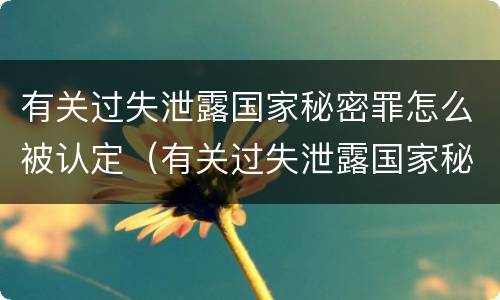 有关过失泄露国家秘密罪怎么被认定（有关过失泄露国家秘